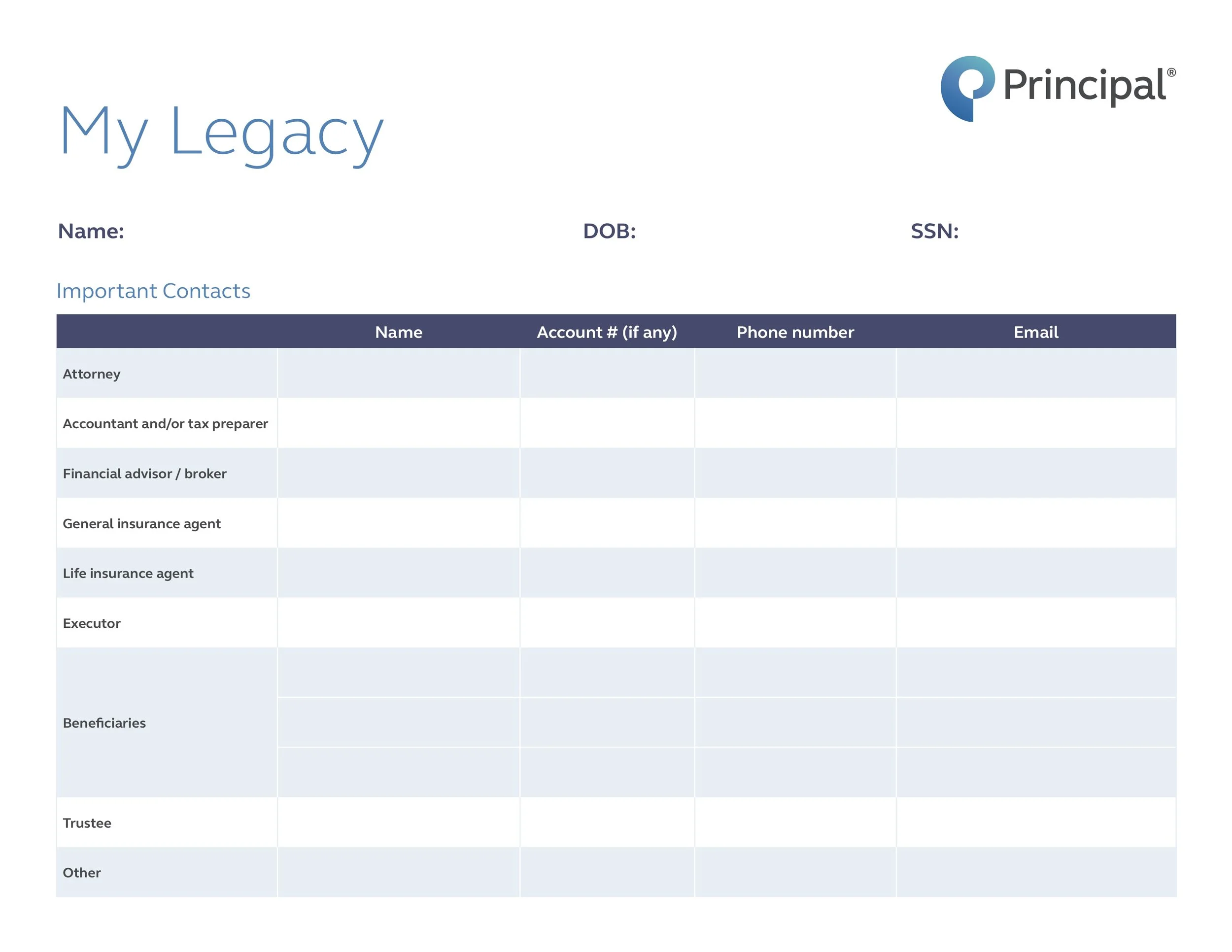 Principal®

My Legacy

Name: DOB: SSN:

Important Contacts

| | Name | Account # (if any) | Phone number | Email |
|---|---|---|---|---|
| Attorney | | | | |
| Accountant and/or tax preparer | | | | |
| Financial advisor / broker | | | | |
| General insurance agent | | | | |
| Life insurance agent | | | | |
| Executor | | | | |
| Beneficiaries | | | | |
| | | | | |
| | | | | |
| Trustee | | | | |
| Other | | | | |